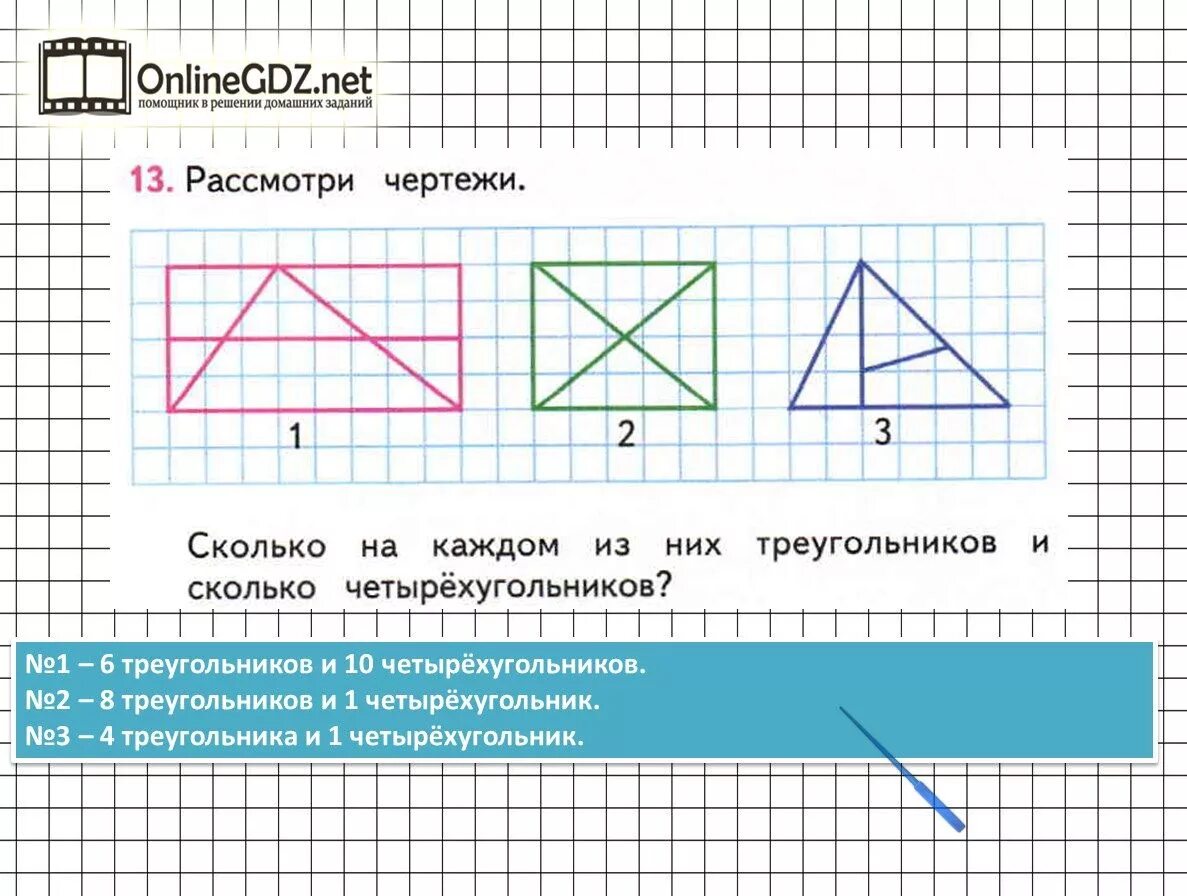 OnlineGDZ.net
помощник в решении домашних заданий

13. Рассмотри чертежи.

1

2

3

Сколько на каждом из них треугольников и сколько четырёхугольников?

№1 – 6 треугольников и 10 четырёхугольников.
№2 – 8 треугольников и 1 четырёхугольник.
№3 – 4 треугольника и 1 четырёхугольник.